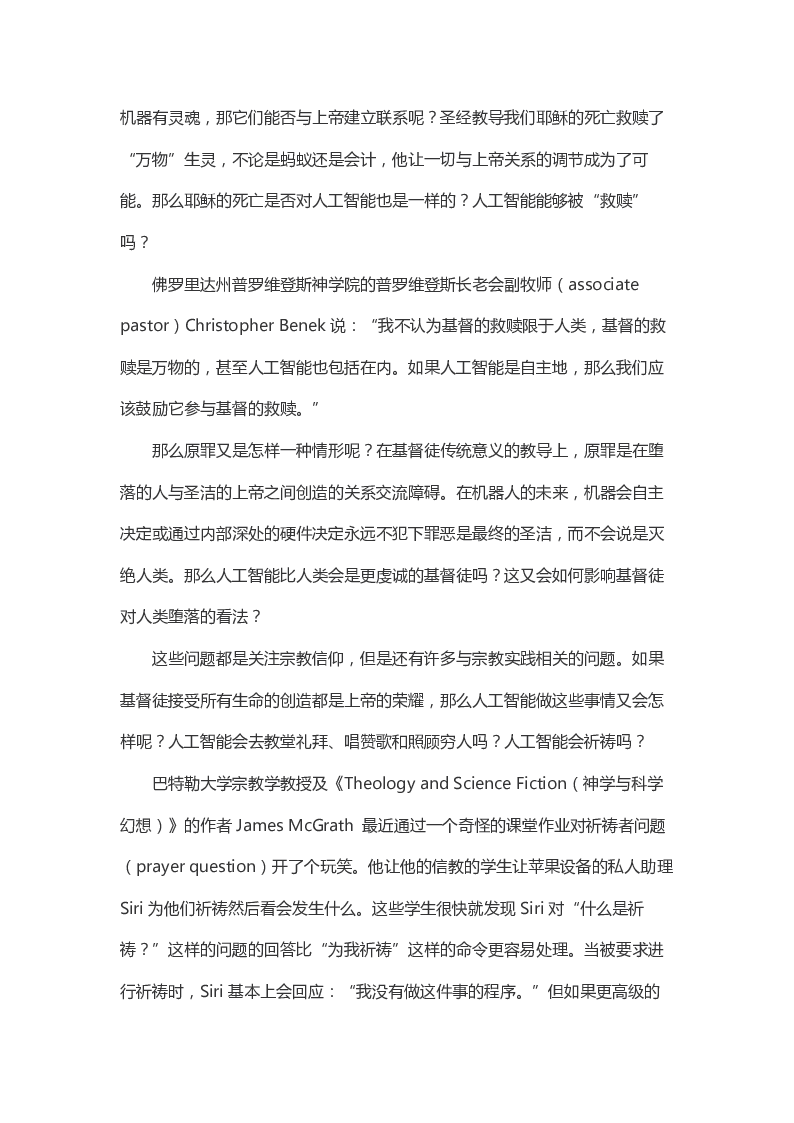 机器有灵魂，那它们能否与上帝建立联系呢？圣经教导我们耶稣的死亡救赎了“万物”生灵，不论是蚂蚁还是会计，他让一切与上帝关系的调节成为了可能。那么耶稣的死亡是否对人工智能也是一样的？人工智能能够被“救赎”吗？

佛罗里达州普罗维登斯神学院的普罗维登斯长老会副牧师（associate pastor）Christopher Benek 说：“我不认为基督的救赎限于人类，基督的救赎是万物的，甚至人工智能也包括在内。如果人工智能是自主地，那么我们应该鼓励它参与基督的救赎。”

那么原罪又是怎样一种情形呢？在基督徒传统意义的教导上，原罪是在堕落的人与圣洁的上帝之间创造的关系交流障碍。在机器人的未来，机器会自主决定或通过内部深处的硬件决定永远不犯下罪恶是最终的圣洁，而不会说是灭绝人类。那么人工智能比人类会是更虔诚的基督徒吗？这又会如何影响基督徒对人类堕落的看法？

这些问题都是关注宗教信仰，但是还有许多与宗教实践相关的问题。如果基督徒接受所有生命的创造都是上帝的荣耀，那么人工智能做这些事情又会怎样呢？人工智能会去教堂礼拜、唱赞歌和照顾穷人吗？人工智能会祈祷吗？

巴特勒大学宗教学教授及《Theology and Science Fiction（神学与科学幻想）》的作者 James McGrath 最近通过一个奇怪的课堂作业对祈祷者问题（prayer question）开了个玩笑。他让他的信教的学生让苹果设备的私人助理 Siri 为他们祈祷然后看会发生什么。这些学生很快就发现 Siri 对“什么是祈祷？”这样的问题的回答比“为我祈祷”这样的命令更容易处理。当被要求进行祈祷时，Siri 基本上会回应：“我没有做这件事的程序。”但如果更高级的